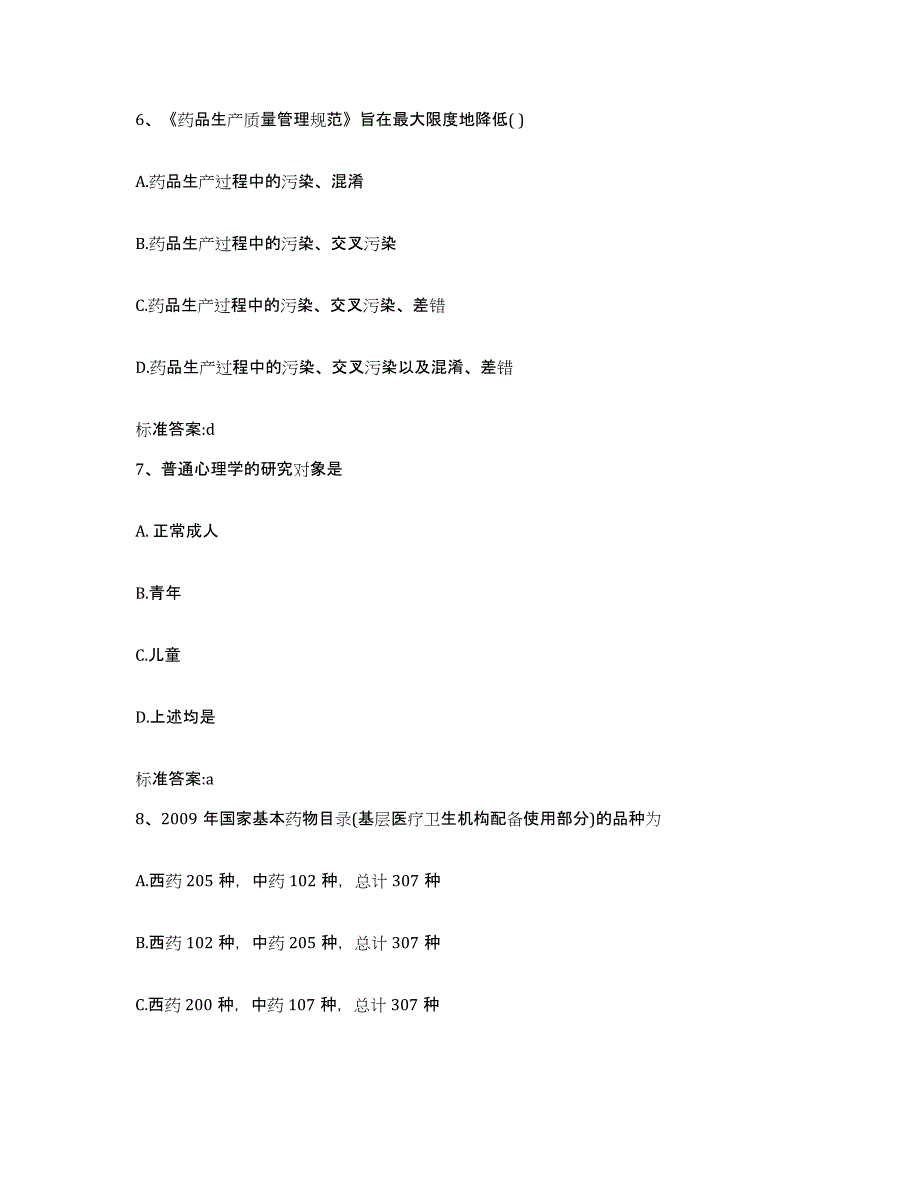 6、《药品生产质量管理规范》旨在最大限度地降低( )

A.药品生产过程中的污染、混淆

B.药品生产过程中的污染、交叉污染

C.药品生产过程中的污染、交叉污染、差错

D.药品生产过程中的污染、交叉污染以及混淆、差错

标准答案:d

7、普通心理学的研究对象是

A. 正常成人

B.青年

C.儿童

D.上述均是

标准答案:a

8、2009 年国家基本药物目录(基层医疗卫生机构配备使用部分)的品种为

A.西药 205 种，中药 102 种，总计 307 种

B.西药 102 种，中药 205 种，总计 307 种

C.西药 200 种，中药 107 种，总计 307 种